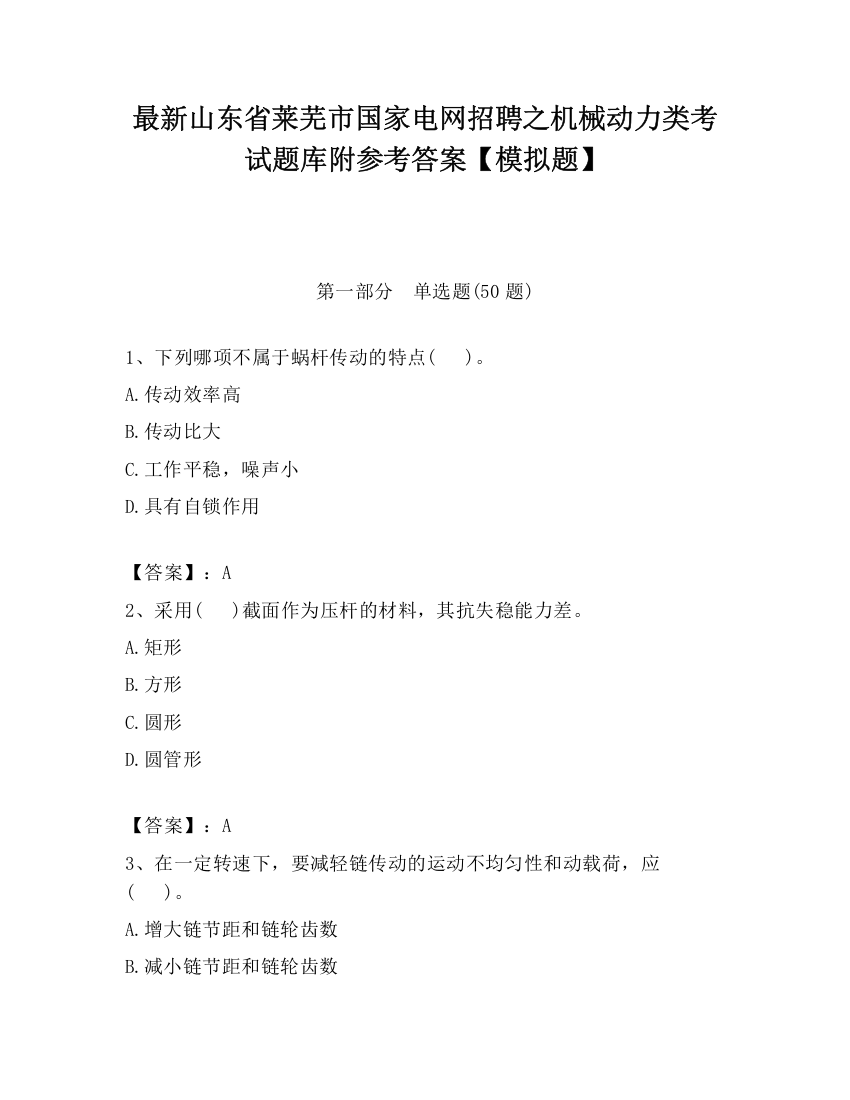 最新山东省莱芜市国家电网招聘之机械动力类考试题库附参考答案【模拟题】

第一部分　单选题(50 题)

1、下列哪项不属于蜗杆传动的特点(　　)。

A.传动效率高

B.传动比大

C.工作平稳，噪声小

D.具有自锁作用

【答案】：A

2、采用(　　)截面作为压杆的材料，其抗失稳能力差。

A.矩形

B.方形

C.圆形

D.圆管形

【答案】：A

3、在一定转速下，要减轻链传动的运动不均匀性和动载荷，应(　　)。

A.增大链节距和链轮齿数

B.减小链节距和链轮齿数